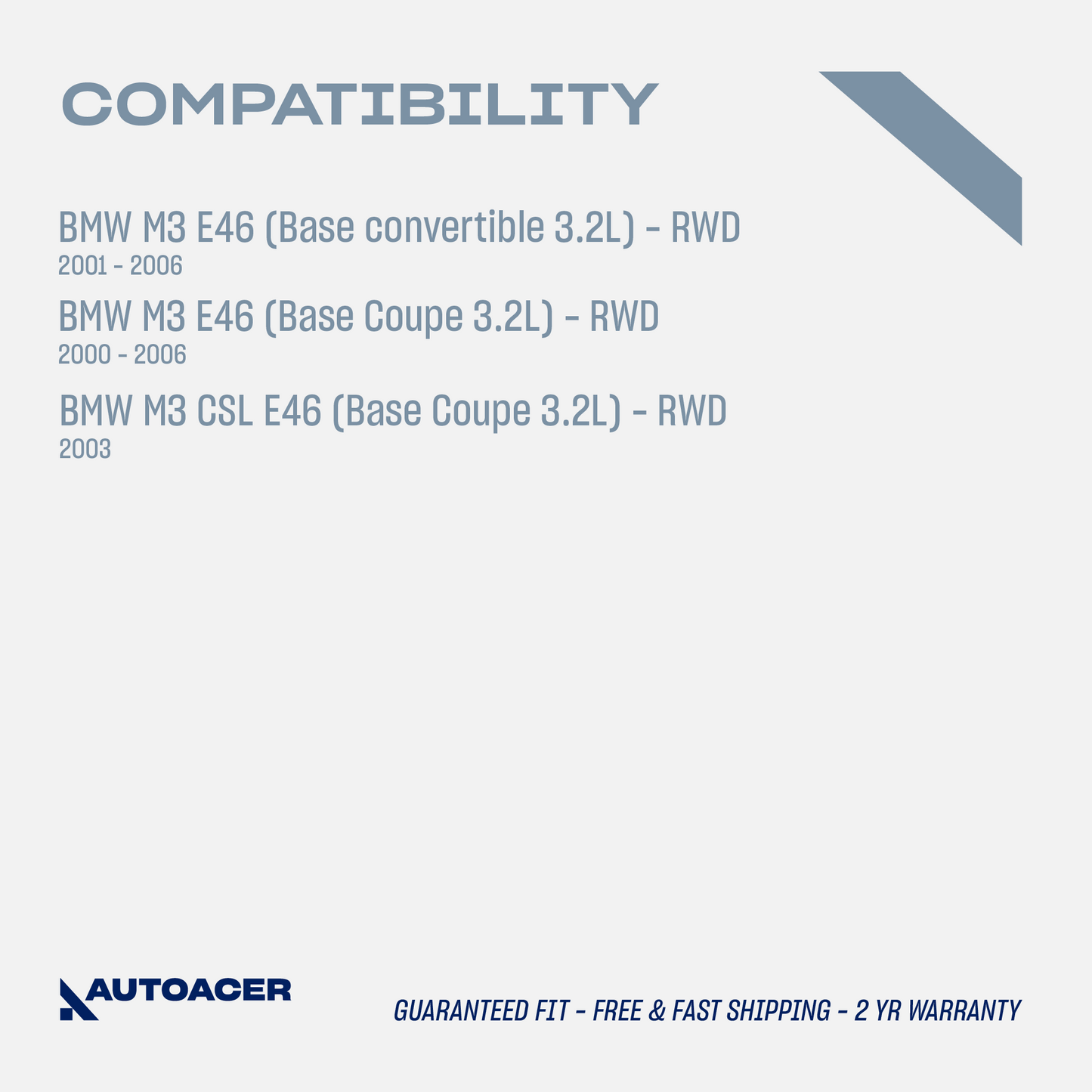 COMPATIBILITY

BMW M3 E46 (Base convertible 3.2L) - RWD
2001 - 2006

BMW M3 E46 (Base Coupe 3.2L) - RWD
2000 - 2006

BMW M3 CSL E46 (Base Coupe 3.2L) - RWD
2003

AUTOACER

GUARANTEED FIT - FREE & FAST SHIPPING - 2 YR WARRANTY